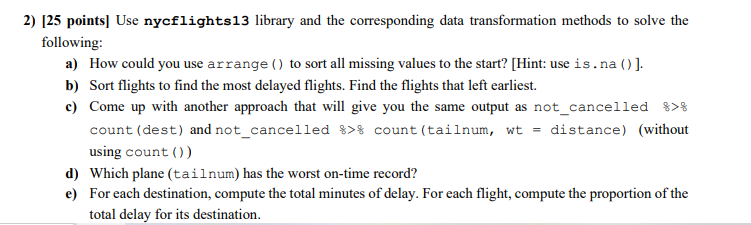 2) [25 points] Use nycflights13 library and the corresponding data transformation methods to solve the following:

a) How could you use arrange() to sort all missing values to the start? [Hint: use is.na()].

b) Sort flights to find the most delayed flights. Find the flights that left earliest.

c) Come up with another approach that will give you the same output as not_cancelled %>% count(dest) and not_cancelled %>% count(tailnum, wt = distance) (without using count())

d) Which plane (tailnum) has the worst on-time record?

e) For each destination, compute the total minutes of delay. For each flight, compute the proportion of the total delay for its destination.